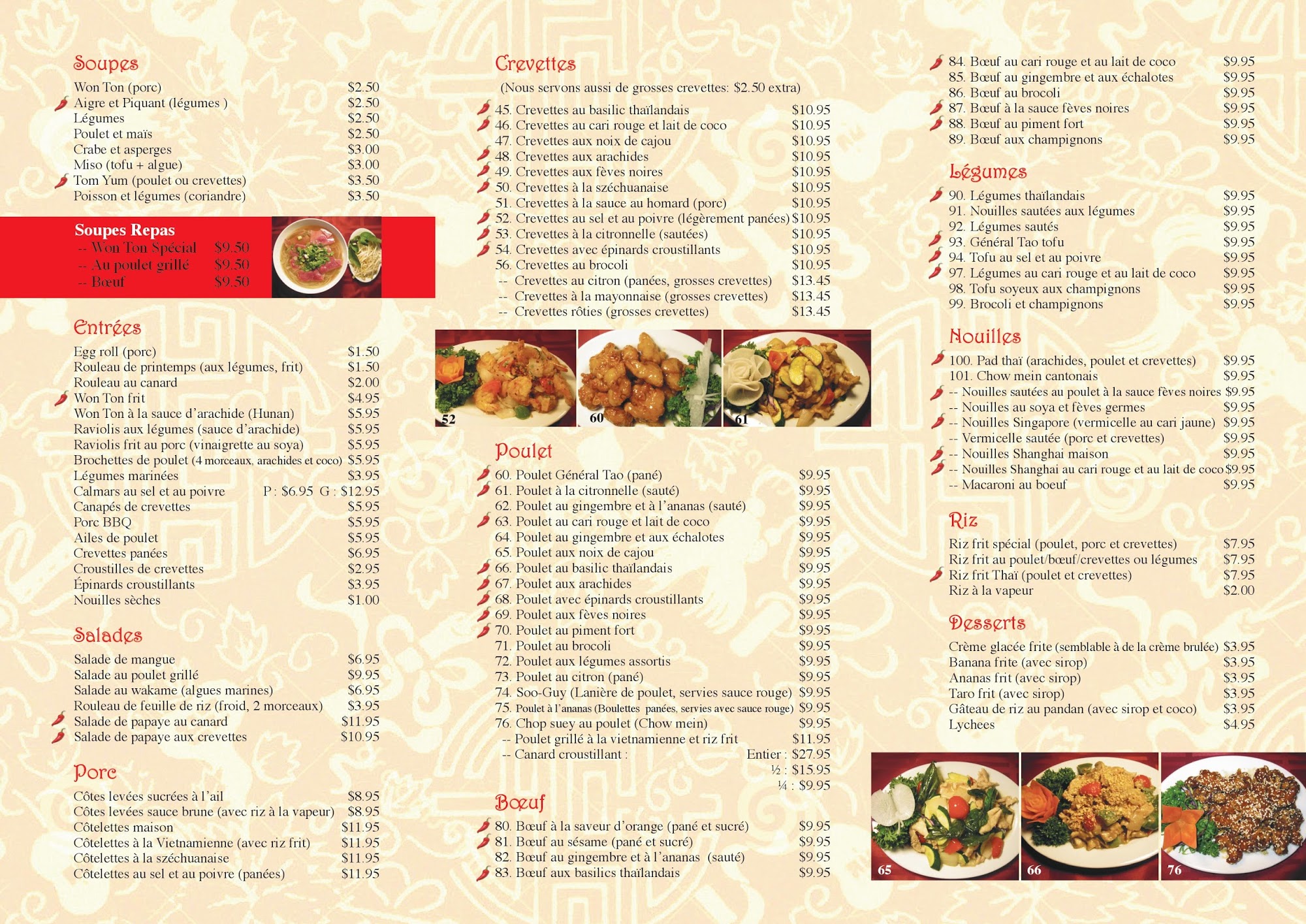 Soupes

Won Ton (porc) $2.50
Aigre et Piquant (légumes ) $2.50
Légumes $2.50
Poulet et maïs $2.50
Crabe et asperges $3.00
Miso (tofu + algue) $3.00
Tom Yum (poulet ou crevettes) $3.50
Poisson et légumes (coriandre) $3.50

Soupes Repas
-- Won Ton Spécial $9.50
-- Au poulet grillé $9.50
-- Bœuf $9.50

Entrées

Egg roll (porc) $1.50
Rouleau de printemps (aux légumes, frit) $1.50
Rouleau au canard $2.00
Won Ton frit $4.95
Won Ton à la sauce d'arachide (Hunan) $5.95
Raviolis aux légumes (sauce d'arachide) $5.95
Raviolis frit au porc (vinaigrette au soya) $5.95
Brochettes de poulet (4 morceaux, arachides et coco) $5.95
Légumes marinées $3.95
Calmars au sel et au poivre P : $6.95 G : $12.95
Canapés de crevettes $5.95
Porc BBQ $5.95
Ailes de poulet $5.95
Crevettes panées $6.95
Croustilles de crevettes $2.95
Épinards croustillants $3.95
Nouilles sèches $1.00

Salades

Salade de mangue $6.95
Salade au poulet grillé $9.95
Salade au wakame (algues marines) $6.95
Rouleau de feuille de riz (froid, 2 morceaux) $3.95
Salade de papaye au canard $11.95
Salade de papaye aux crevettes $10.95

Porc

Côtes levées sucrées à l'ail $8.95
Côtes levées sauce brune (avec riz à la vapeur) $8.95
Côtelettes maison $11.95
Côtelettes à la Vietnamienne (avec riz frit) $11.95
Côtelettes à la széchuanaise $11.95
Côtelettes au sel et au poivre (panées) $11.95

Crevettes

(Nous servons aussi de grosses crevettes: $2.50 extra)

45. Crevettes au basilic thaïlandais $10.95
46. Crevettes au cari rouge et lait de coco $10.95
47. Crevettes aux noix de cajou $10.95
48. Crevettes aux arachides $10.95
49. Crevettes aux fèves noires $10.95
50. Crevettes à la széchuanaise $10.95
51. Crevettes à la sauce au homard (porc) $10.95
52. Crevettes au sel et au poivre (légèrement panées) $10.95
53. Crevettes à la citronnelle (sautées) $10.95
54. Crevettes avec épinards croustillants $10.95
56. Crevettes au brocoli $10.95
-- Crevettes au citron (panées, grosses crevettes) $13.45
-- Crevettes à la mayonnaise (grosses crevettes) $13.45
-- Crevettes rôties (grosses crevettes) $13.45

52
60
61

Poulet

60. Poulet Général Tao (pané) $9.95
61. Poulet à la citronnelle (sauté) $9.95
62. Poulet au gingembre et à l'ananas (sauté) $9.95
63. Poulet au cari rouge et lait de coco $9.95
64. Poulet au gingembre et aux échalotes $9.95
65. Poulet aux noix de cajou $9.95
66. Poulet au basilic thaïlandais $9.95
67. Poulet aux arachides $9.95
68. Poulet avec épinards croustillants $9.95
69. Poulet aux fèves noires $9.95
70. Poulet au piment fort $9.95
71. Poulet au brocoli $9.95
72. Poulet aux légumes assortis $9.95
73. Poulet au citron (pané) $9.95
74. Soo-Guy (Lanière de poulet, servies sauce rouge) $9.95
75. Poulet à l'ananas (Boulettes panées, servies avec sauce rouge) $9.95
76. Chop suey au poulet (Chow mein) $9.95
-- Poulet grillé à la vietnamienne et riz frit $11.95
-- Canard croustillant : Entier : $27.95
½ : $15.95
¼ : $9.95

Bœuf

80. Bœuf à la saveur d'orange (pané et sucré) $9.95
81. Bœuf au sésame (pané et sucré) $9.95
82. Bœuf au gingembre et à l'ananas (sauté) $9.95
83. Bœuf aux basilics thaïlandais $9.95
84. Bœuf au cari rouge et au lait de coco $9.95
85. Bœuf au gingembre et aux échalotes $9.95
86. Bœuf au brocoli $9.95
87. Bœuf à la sauce fèves noires $9.95
88. Bœuf au piment fort $9.95
89. Bœuf aux champignons $9.95

Légumes

90. Légumes thaïlandais $9.95
91. Nouilles sautées aux légumes $9.95
92. Légumes sautés $9.95
93. Général Tao tofu $9.95
94. Tofu au sel et au poivre $9.95
97. Légumes au cari rouge et au lait de coco $9.95
98. Tofu soyeux aux champignons $9.95
99. Brocoli et champignons $9.95

Nouilles

100. Pad thaï (arachides, poulet et crevettes) $9.95
101. Chow mein cantonais $9.95
-- Nouilles sautées au poulet à la sauce fèves noires $9.95
-- Nouilles au soya et fèves germes $9.95
-- Nouilles Singapore (vermicelle au cari jaune) $9.95
-- Vermicelle sautée (porc et crevettes) $9.95
-- Nouilles Shanghai maison $9.95
-- Nouilles Shanghai au cari rouge et au lait de coco $9.95
-- Macaroni au boeuf $9.95

Riz

Riz frit spécial (poulet, porc et crevettes) $7.95
Riz frit au poulet/bœuf/crevettes ou légumes $7.95
Riz frit Thaï (poulet et crevettes) $7.95
Riz à la vapeur $2.00

Desserts

Crème glacée frite (semblable à de la crème brulée) $3.95
Banana frite (avec sirop) $3.95
Ananas frit (avec sirop) $3.95
Taro frit (avec sirop) $3.95
Gâteau de riz au pandan (avec sirop et coco) $3.95
Lychees $4.95

65
66
76